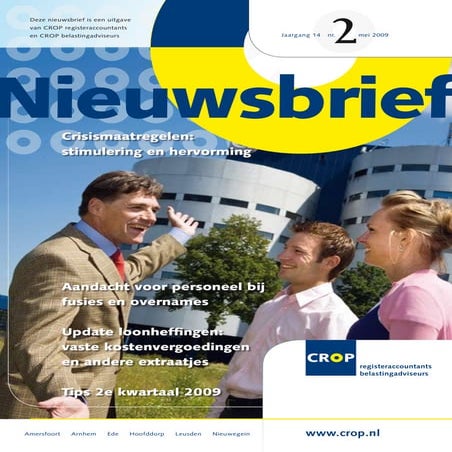 Deze nieuwsbrief is een uitgave van CROP registeraccountants en CROP belastingadviseurs

Jaargang 14 nr. 2 mei 2009

Nieuwsbrief

Crisismaatregelen: stimulering en hervorming

Aandacht voor personeel bij fusies en overnames

Update loonheffingen: vaste kostenvergoedingen en andere extraatjes

Tips 2e kwartaal 2009

CROP registeraccountants belastingadviseurs

Amersfoort Arnhem Ede Hoofddorp Leusden Nieuwegein

www.crop.nl